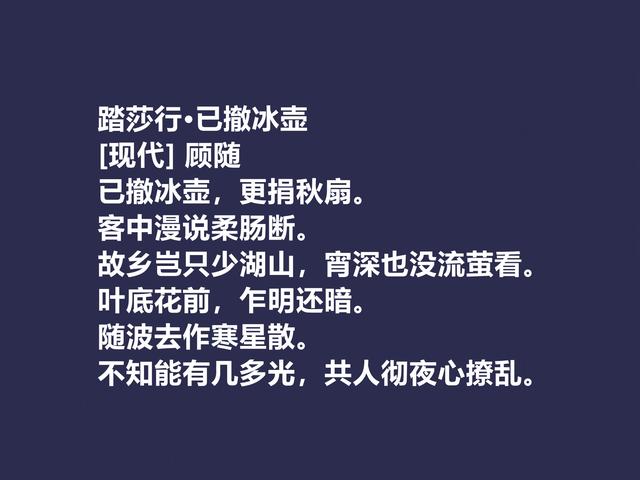 踏莎行·已撤冰壶
[现代] 顾随
已撤冰壶，更捐秋扇。
客中漫说柔肠断。
故乡岂只少湖山，宵深也没流萤看。
叶底花前，乍明还暗。
随波去作寒星散。
不知能有几多光，共人彻夜心撩乱。